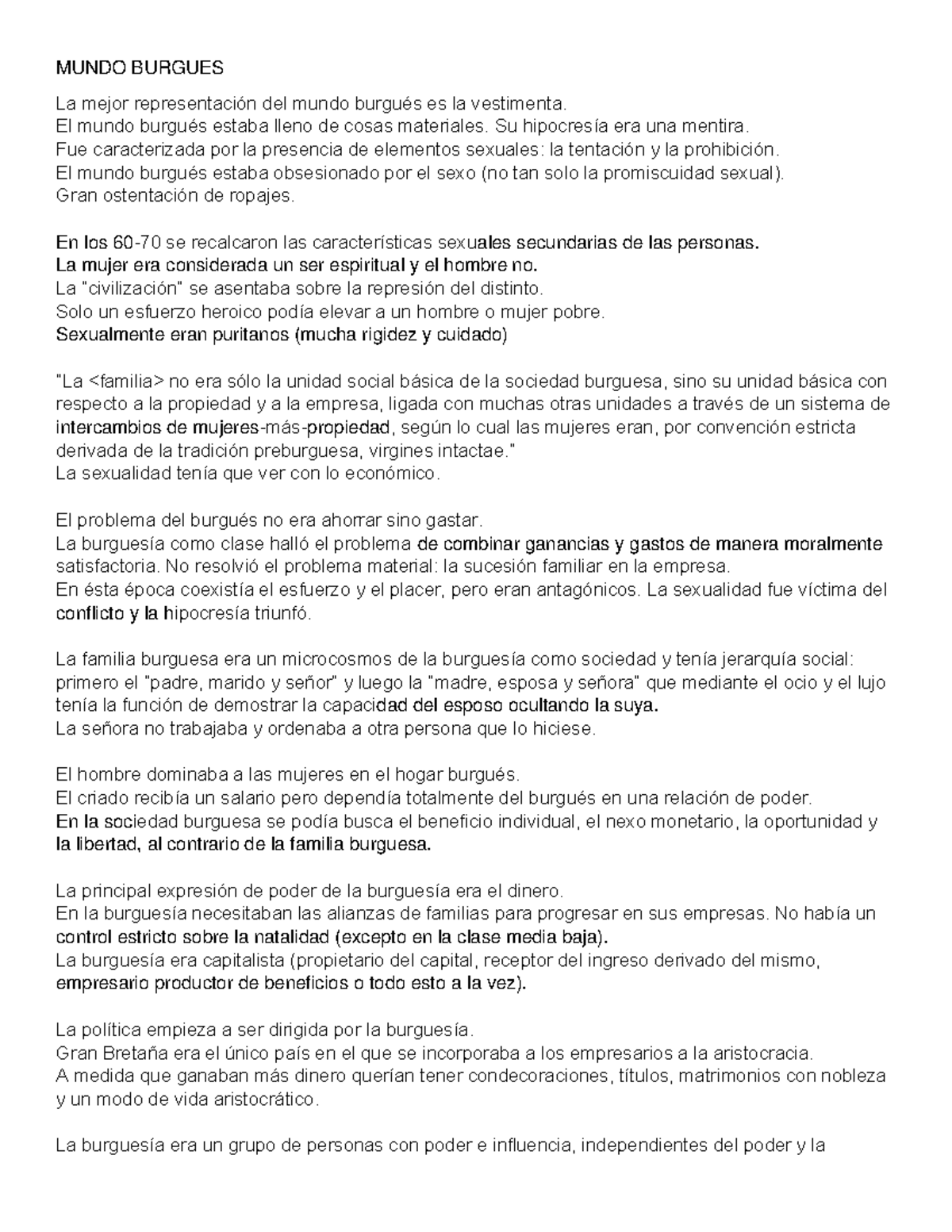 MUNDO BURGUES

La mejor representación del mundo burgués es la vestimenta.
El mundo burgués estaba lleno de cosas materiales. Su hipocresía era una mentira.
Fue caracterizada por la presencia de elementos sexuales: la tentación y la prohibición.
El mundo burgués estaba obsesionado por el sexo (no tan solo la promiscuidad sexual).
Gran ostentación de ropajes.

En los 60-70 se recalcaron las características sexuales secundarias de las personas.
La mujer era considerada un ser espiritual y el hombre no.
La "civilización" se asentaba sobre la represión del distinto.
Solo un esfuerzo heroico podía elevar a un hombre o mujer pobre.
Sexualmente eran puritanos (mucha rigidez y cuidado)

"La <familia> no era sólo la unidad social básica de la sociedad burguesa, sino su unidad básica con respecto a la propiedad y a la empresa, ligada con muchas otras unidades a través de un sistema de intercambios de mujeres-más-propiedad, según lo cual las mujeres eran, por convención estricta derivada de la tradición preburguesa, virgines intactae."
La sexualidad tenía que ver con lo económico.

El problema del burgués no era ahorrar sino gastar.
La burguesía como clase halló el problema de combinar ganancias y gastos de manera moralmente satisfactoria. No resolvió el problema material: la sucesión familiar en la empresa.
En ésta época coexistía el esfuerzo y el placer, pero eran antagónicos. La sexualidad fue víctima del conflicto y la hipocresía triunfó.

La familia burguesa era un microcosmos de la burguesía como sociedad y tenía jerarquía social: primero el "padre, marido y señor" y luego la "madre, esposa y señora" que mediante el ocio y el lujo tenía la función de demostrar la capacidad del esposo ocultando la suya.
La señora no trabajaba y ordenaba a otra persona que lo hiciese.

El hombre dominaba a las mujeres en el hogar burgués.
El criado recibía un salario pero dependía totalmente del burgués en una relación de poder.
En la sociedad burguesa se podía busca el beneficio individual, el nexo monetario, la oportunidad y la libertad, al contrario de la familia burguesa.

La principal expresión de poder de la burguesía era el dinero.
En la burguesía necesitaban las alianzas de familias para progresar en sus empresas. No había un control estricto sobre la natalidad (excepto en la clase media baja).
La burguesía era capitalista (propietario del capital, receptor del ingreso derivado del mismo, empresario productor de beneficios o todo esto a la vez).

La política empieza a ser dirigida por la burguesía.
Gran Bretaña era el único país en el que se incorporaba a los empresarios a la aristocracia.
A medida que ganaban más dinero querían tener condecoraciones, títulos, matrimonios con nobleza y un modo de vida aristocrático.

La burguesía era un grupo de personas con poder e influencia, independientes del poder y la